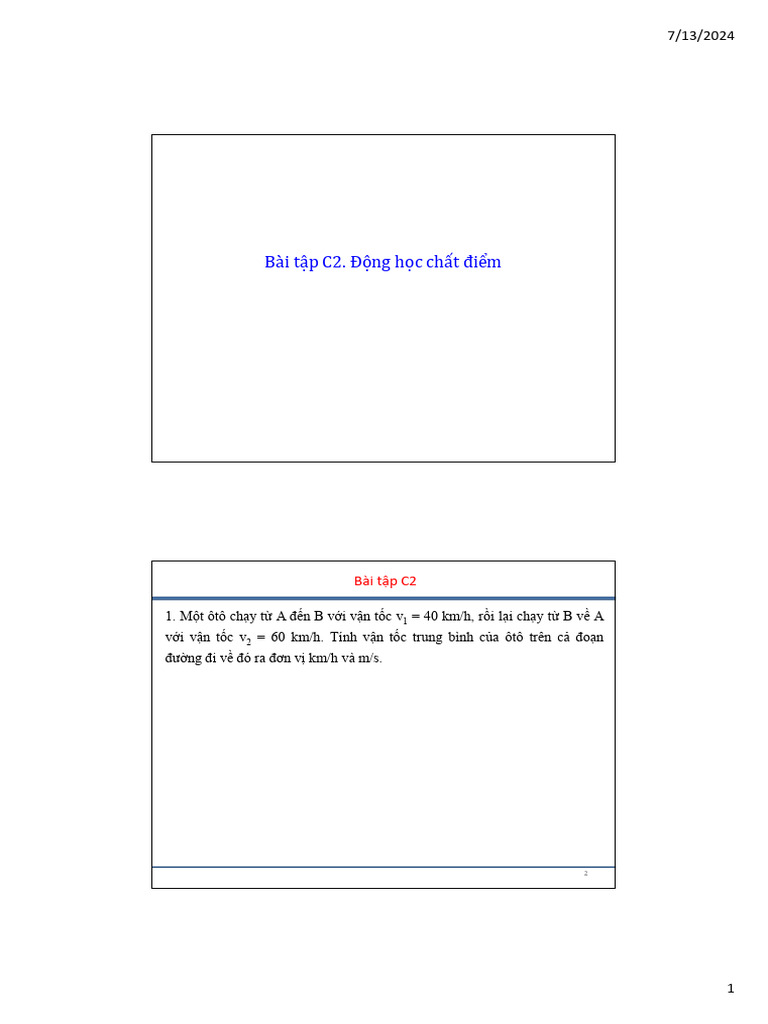 7/13/2024

Bài tập C2. Động học chất điểm

Bài tập C2

1. Một ôtô chạy từ A đến B với vận tốc $v_1 = 40$ km/h, rồi lại chạy từ B về A với vận tốc $v_2 = 60$ km/h. Tính vận tốc trung bình của ôtô trên cả đoạn đường đi về đó ra đơn vị km/h và m/s.

2

1